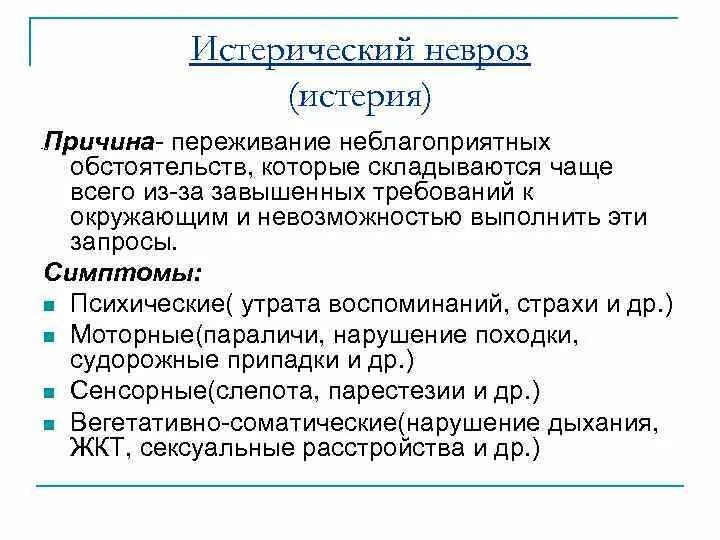 Истерический невроз
(истерия)

Причина- переживание неблагоприятных обстоятельств, которые складываются чаще всего из-за завышенных требований к окружающим и невозможностью выполнить эти запросы.

Симптомы:

Психические( утрата воспоминаний, страхи и др.)

Моторные(параличи, нарушение походки, судорожные припадки и др.)

Сенсорные(слепота, парестезии и др.)

Вегетативно-соматические(нарушение дыхания, ЖКТ, сексуальные расстройства и др.)